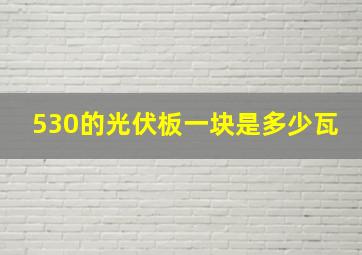 530的光伏板一块是多少瓦